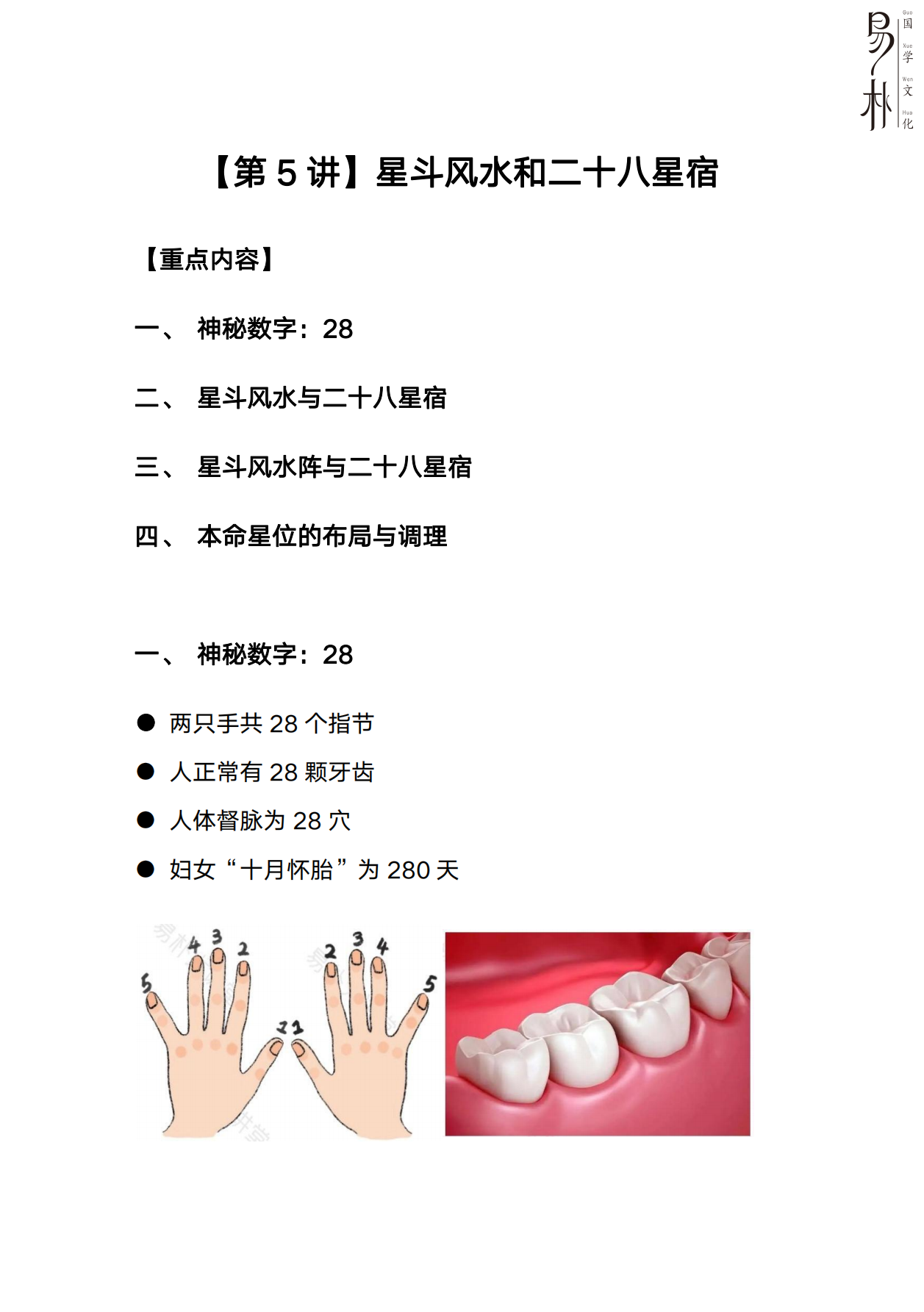 易朴 Guo 国 Xue 学 Wen 文 Hua 化

【第 5 讲】星斗风水和二十八星宿

【重点内容】

一、 神秘数字：28

二、 星斗风水与二十八星宿

三、 星斗风水阵与二十八星宿

四、 本命星位的布局与调理

一、 神秘数字：28

● 两只手共 28 个指节
● 人正常有 28 颗牙齿
● 人体督脉为 28 穴
● 妇女“十月怀胎”为 280 天

5 4 3 2 1 1 2 3 4 5